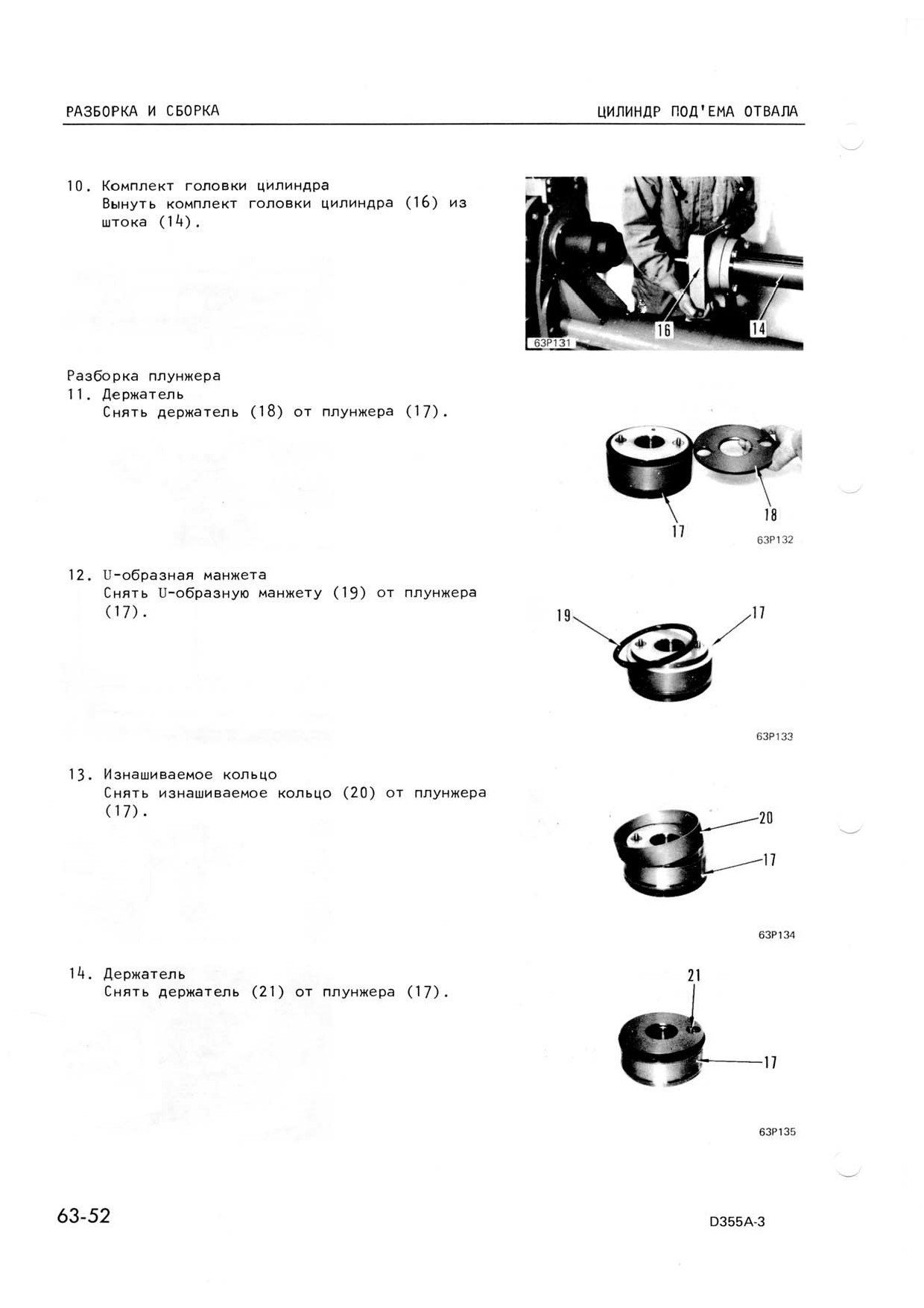 РАЗБОРКА И СБОРКА

ЦИЛИНДР ПОД'ЕМА ОТВАЛА

10. Комплект головки цилиндра
Вынуть комплект головки цилиндра (16) из штока (14).

16

14

63P131

Разборка плунжера
11. Держатель
Снять держатель (18) от плунжера (17).

17

18

63P132

12. U-образная манжета
Снять U-образную манжету (19) от плунжера (17).

19

17

63P133

13. Изнашиваемое кольцо
Снять изнашиваемое кольцо (20) от плунжера (17).

20

17

63P134

14. Держатель
Снять держатель (21) от плунжера (17).

21

17

63P135

63-52

D355A-3